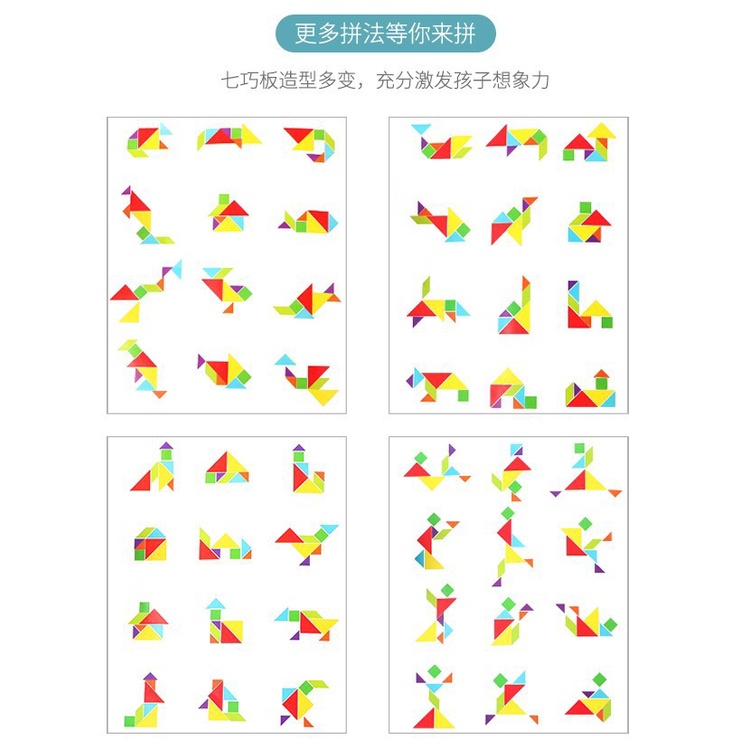 更多拼法等你来拼

七巧板造型多变，充分激发孩子想象力